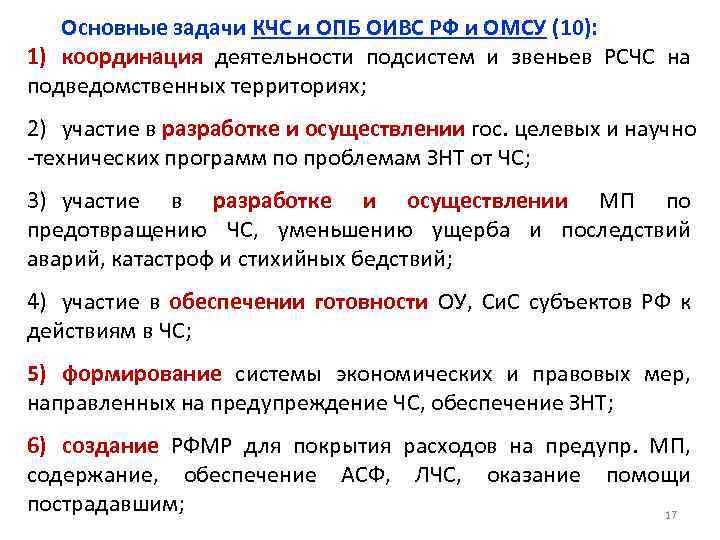 Основные задачи КЧС и ОПБ ОИВС РФ и ОМСУ (10):

1) координация деятельности подсистем и звеньев РСЧС на подведомственных территориях;

2) участие в разработке и осуществлении гос. целевых и научно -технических программ по проблемам ЗНТ от ЧС;

3) участие в разработке и осуществлении МП по предотвращению ЧС, уменьшению ущерба и последствий аварий, катастроф и стихийных бедствий;

4) участие в обеспечении готовности ОУ, СиС субъектов РФ к действиям в ЧС;

5) формирование системы экономических и правовых мер, направленных на предупреждение ЧС, обеспечение ЗНТ;

6) создание РФМР для покрытия расходов на предупр. МП, содержание, обеспечение АСФ, ЛЧС, оказание помощи пострадавшим;

17